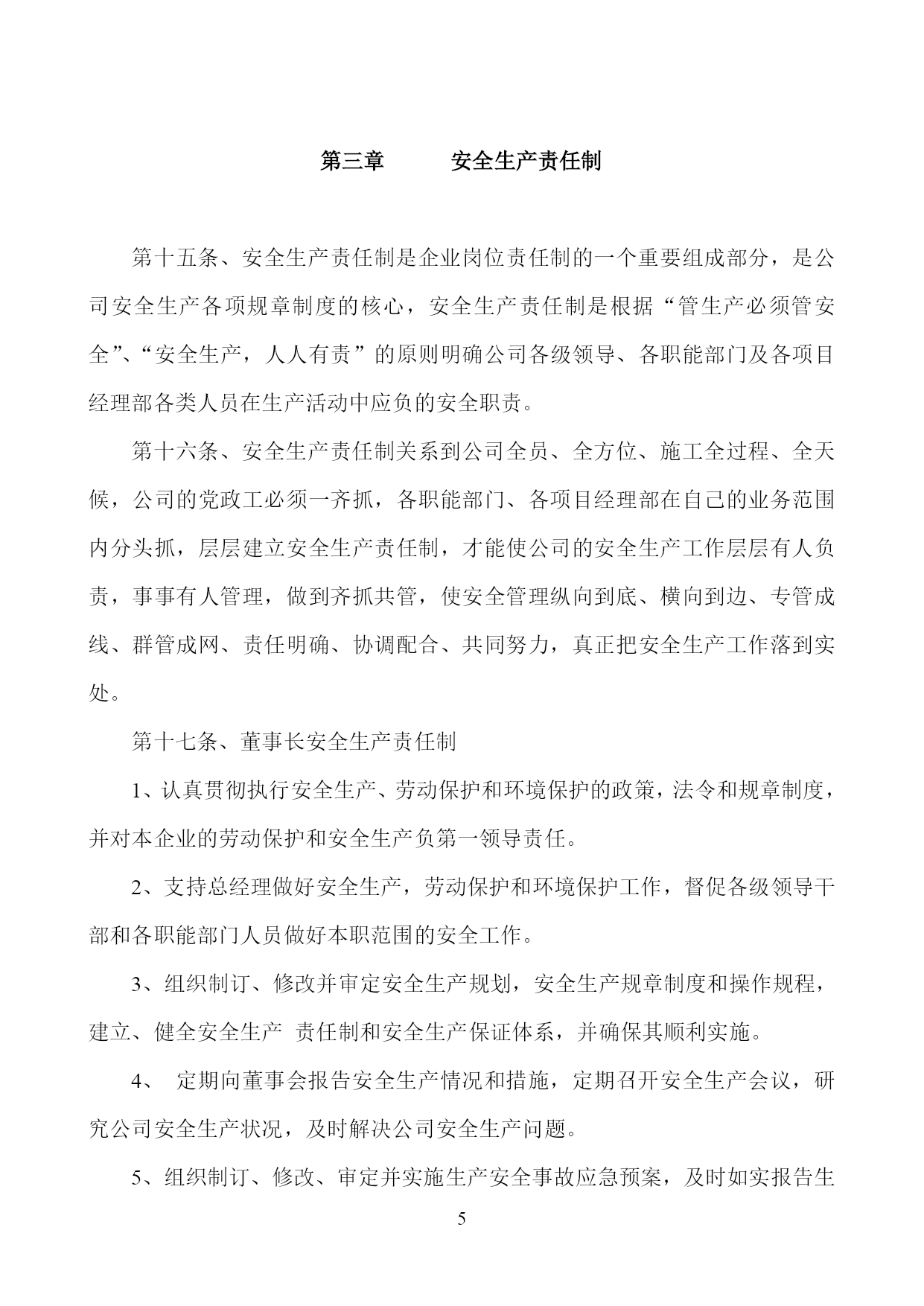 第三章　　安全生产责任制

第十五条、安全生产责任制是企业岗位责任制的一个重要组成部分，是公司安全生产各项规章制度的核心，安全生产责任制是根据“管生产必须管安全”、“安全生产，人人有责”的原则明确公司各级领导、各职能部门及各项目经理部各类人员在生产活动中应负的安全职责。

第十六条、安全生产责任制关系到公司全员、全方位、施工全过程、全天候，公司的党政工必须一齐抓，各职能部门、各项目经理部在自己的业务范围内分头抓，层层建立安全生产责任制，才能使公司的安全生产工作层层有人负责，事事有人管理，做到齐抓共管，使安全管理纵向到底、横向到边、专管成线、群管成网、责任明确、协调配合、共同努力，真正把安全生产工作落到实处。

第十七条、董事长安全生产责任制

1、认真贯彻执行安全生产、劳动保护和环境保护的政策，法令和规章制度，并对本企业的劳动保护和安全生产负第一领导责任。

2、支持总经理做好安全生产，劳动保护和环境保护工作，督促各级领导干部和各职能部门人员做好本职范围的安全工作。

3、组织制订、修改并审定安全生产规划，安全生产规章制度和操作规程，建立、健全安全生产 责任制和安全生产保证体系，并确保其顺利实施。

4、 定期向董事会报告安全生产情况和措施，定期召开安全生产会议，研究公司安全生产状况，及时解决公司安全生产问题。

5、组织制订、修改、审定并实施生产安全事故应急预案，及时如实报告生

5